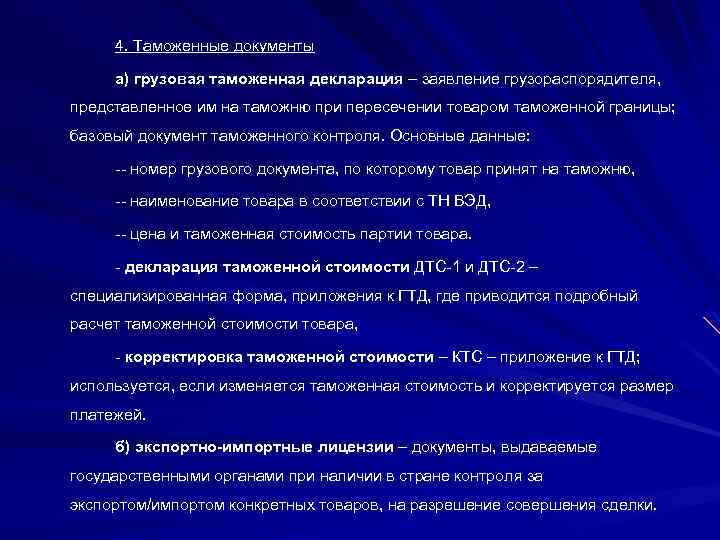 4. Таможенные документы

а) грузовая таможенная декларация – заявление грузораспорядителя, представленное им на таможню при пересечении товаром таможенной границы; базовый документ таможенного контроля. Основные данные:

-- номер грузового документа, по которому товар принят на таможню,

-- наименование товара в соответствии с ТН ВЭД,

-- цена и таможенная стоимость партии товара.

- декларация таможенной стоимости ДТС-1 и ДТС-2 – специализированная форма, приложения к ГТД, где приводится подробный расчет таможенной стоимости товара,

- корректировка таможенной стоимости – КТС – приложение к ГТД; используется, если изменяется таможенная стоимость и корректируется размер платежей.

б) экспортно-импортные лицензии – документы, выдаваемые государственными органами при наличии в стране контроля за экспортом/импортом конкретных товаров, на разрешение совершения сделки.